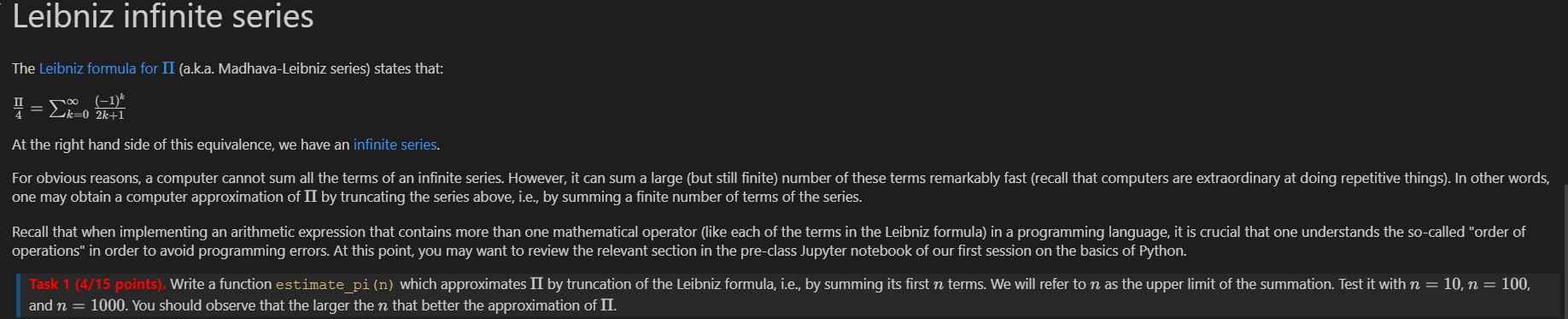 Leibniz infinite series

The Leibniz formula for $\Pi$ (a.k.a. Madhava-Leibniz series) states that:

$\frac{\Pi}{4} = \sum_{k=0}^{\infty} \frac{(-1)^k}{2k+1}$

At the right hand side of this equivalence, we have an infinite series.

For obvious reasons, a computer cannot sum all the terms of an infinite series. However, it can sum a large (but still finite) number of these terms remarkably fast (recall that computers are extraordinary at doing repetitive things). In other words, one may obtain a computer approximation of $\Pi$ by truncating the series above, i.e., by summing a finite number of terms of the series.

Recall that when implementing an arithmetic expression that contains more than one mathematical operator (like each of the terms in the Leibniz formula) in a programming language, it is crucial that one understands the so-called "order of operations" in order to avoid programming errors. At this point, you may want to review the relevant section in the pre-class Jupyter notebook of our first session on the basics of Python.

Task 1 (4/15 points). Write a function estimate_pi(n) which approximates $\Pi$ by truncation of the Leibniz formula, i.e., by summing its first $n$ terms. We will refer to $n$ as the upper limit of the summation. Test it with $n = 10$, $n = 100$, and $n = 1000$. You should observe that the larger the $n$ that better the approximation of $\Pi$.